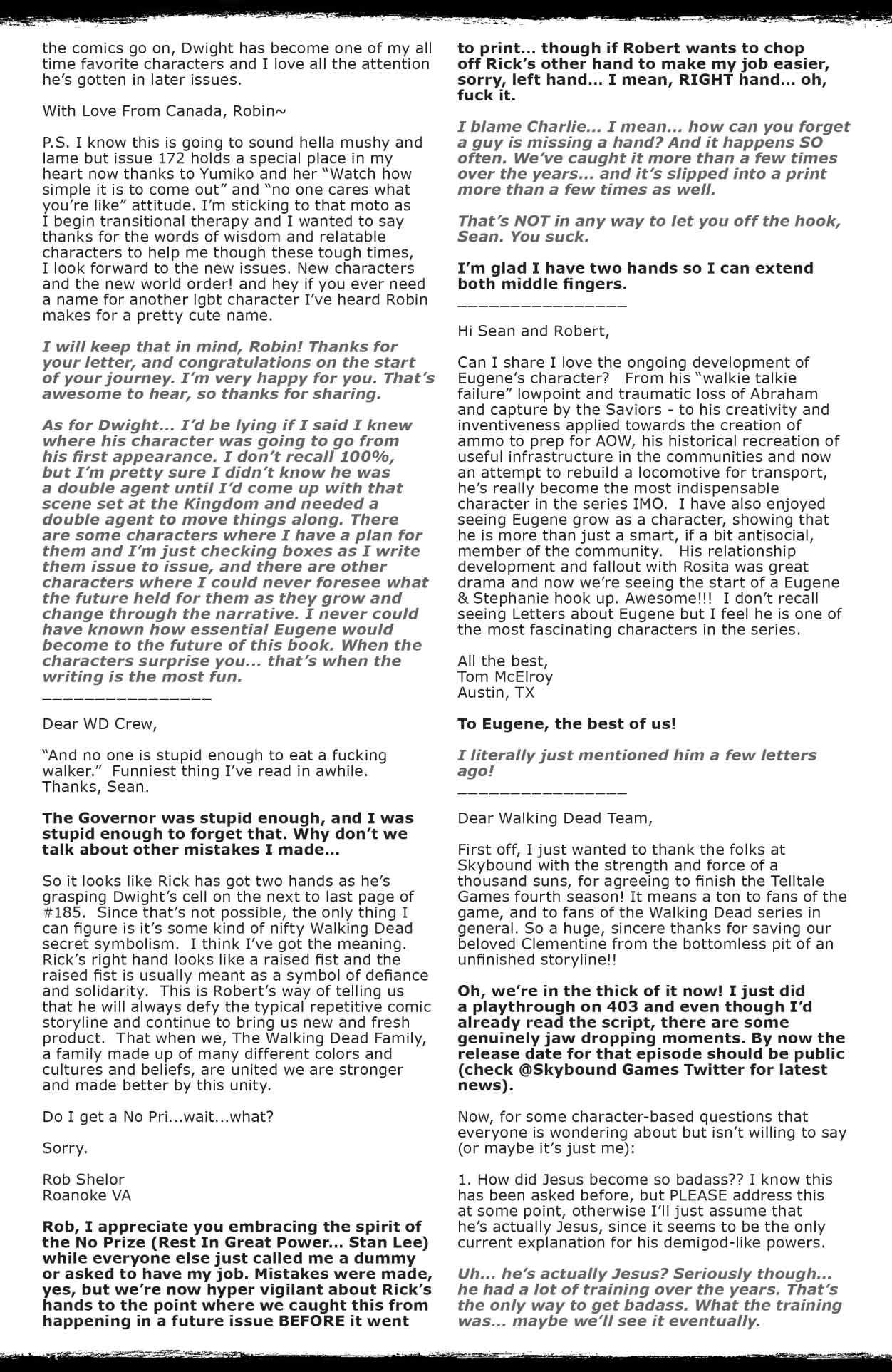 the comics go on, Dwight has become one of my all time favorite characters and I love all the attention he's gotten in later issues.

With Love From Canada, Robin~

P.S. I know this is going to sound hella mushy and lame but issue 172 holds a special place in my heart now thanks to Yumiko and her "Watch how simple it is to come out" and "no one cares what you're like" attitude. I'm sticking to that moto as I begin transitional therapy and I wanted to say thanks for the words of wisdom and relatable characters to help me though these tough times, I look forward to the new issues. New characters and the new world order! and hey if you ever need a name for another lgbt character I've heard Robin makes for a pretty cute name.

I will keep that in mind, Robin! Thanks for your letter, and congratulations on the start of your journey. I'm very happy for you. That's awesome to hear, so thanks for sharing.

As for Dwight... I'd be lying if I said I knew where his character was going to go from his first appearance. I don't recall 100%, but I'm pretty sure I didn't know he was a double agent until I'd come up with that scene set at the Kingdom and needed a double agent to move things along. There are some characters where I have a plan for them and I'm just checking boxes as I write them issue to issue, and there are other characters where I could never foresee what the future held for them as they grow and change through the narrative. I never could have known how essential Eugene would become to the future of this book. When the characters surprise you... that's when the writing is the most fun.
_______________

Dear WD Crew,

"And no one is stupid enough to eat a fucking walker." Funniest thing I've read in awhile. Thanks, Sean.

The Governor was stupid enough, and I was stupid enough to forget that. Why don't we talk about other mistakes I made...

So it looks like Rick has got two hands as he's grasping Dwight's cell on the next to last page of #185. Since that's not possible, the only thing I can figure is it's some kind of nifty Walking Dead secret symbolism. I think I've got the meaning. Rick's right hand looks like a raised fist and the raised fist is usually meant as a symbol of defiance and solidarity. This is Robert's way of telling us that he will always defy the typical repetitive comic storyline and continue to bring us new and fresh product. That when we, The Walking Dead Family, a family made up of many different colors and cultures and beliefs, are united we are stronger and made better by this unity.

Do I get a No Pri...wait...what?

Sorry.

Rob Shelor
Roanoke VA

Rob, I appreciate you embracing the spirit of the No Prize (Rest In Great Power... Stan Lee) while everyone else just called me a dummy or asked to have my job. Mistakes were made, yes, but we're now hyper vigilant about Rick's hands to the point where we caught this from happening in a future issue BEFORE it went to print... though if Robert wants to chop off Rick's other hand to make my job easier, sorry, left hand... I mean, RIGHT hand... oh, fuck it.

I blame Charlie... I mean... how can you forget a guy is missing a hand? And it happens SO often. We've caught it more than a few times over the years... and it's slipped into a print more than a few times as well.

That's NOT in any way to let you off the hook, Sean. You suck.

I'm glad I have two hands so I can extend both middle fingers.
_______________

Hi Sean and Robert,

Can I share I love the ongoing development of Eugene's character? From his "walkie talkie failure" lowpoint and traumatic loss of Abraham and capture by the Saviors - to his creativity and inventiveness applied towards the creation of ammo to prep for AOW, his historical recreation of useful infrastructure in the communities and now an attempt to rebuild a locomotive for transport, he's really become the most indispensable character in the series IMO. I have also enjoyed seeing Eugene grow as a character, showing that he is more than just a smart, if a bit antisocial, member of the community. His relationship development and fallout with Rosita was great drama and now we're seeing the start of a Eugene & Stephanie hook up. Awesome!!! I don't recall seeing Letters about Eugene but I feel he is one of the most fascinating characters in the series.

All the best,
Tom McElroy
Austin, TX

To Eugene, the best of us!

I literally just mentioned him a few letters ago!
_______________

Dear Walking Dead Team,

First off, I just wanted to thank the folks at Skybound with the strength and force of a thousand suns, for agreeing to finish the Telltale Games fourth season! It means a ton to fans of the game, and to fans of the Walking Dead series in general. So a huge, sincere thanks for saving our beloved Clementine from the bottomless pit of an unfinished storyline!!

Oh, we're in the thick of it now! I just did a playthrough on 403 and even though I'd already read the script, there are some genuinely jaw dropping moments. By now the release date for that episode should be public (check @Skybound Games Twitter for latest news).

Now, for some character-based questions that everyone is wondering about but isn't willing to say (or maybe it's just me):

1. How did Jesus become so badass?? I know this has been asked before, but PLEASE address this at some point, otherwise I'll just assume that he's actually Jesus, since it seems to be the only current explanation for his demigod-like powers.

Uh... he's actually Jesus? Seriously though... he had a lot of training over the years. That's the only way to get badass. What the training was... maybe we'll see it eventually.